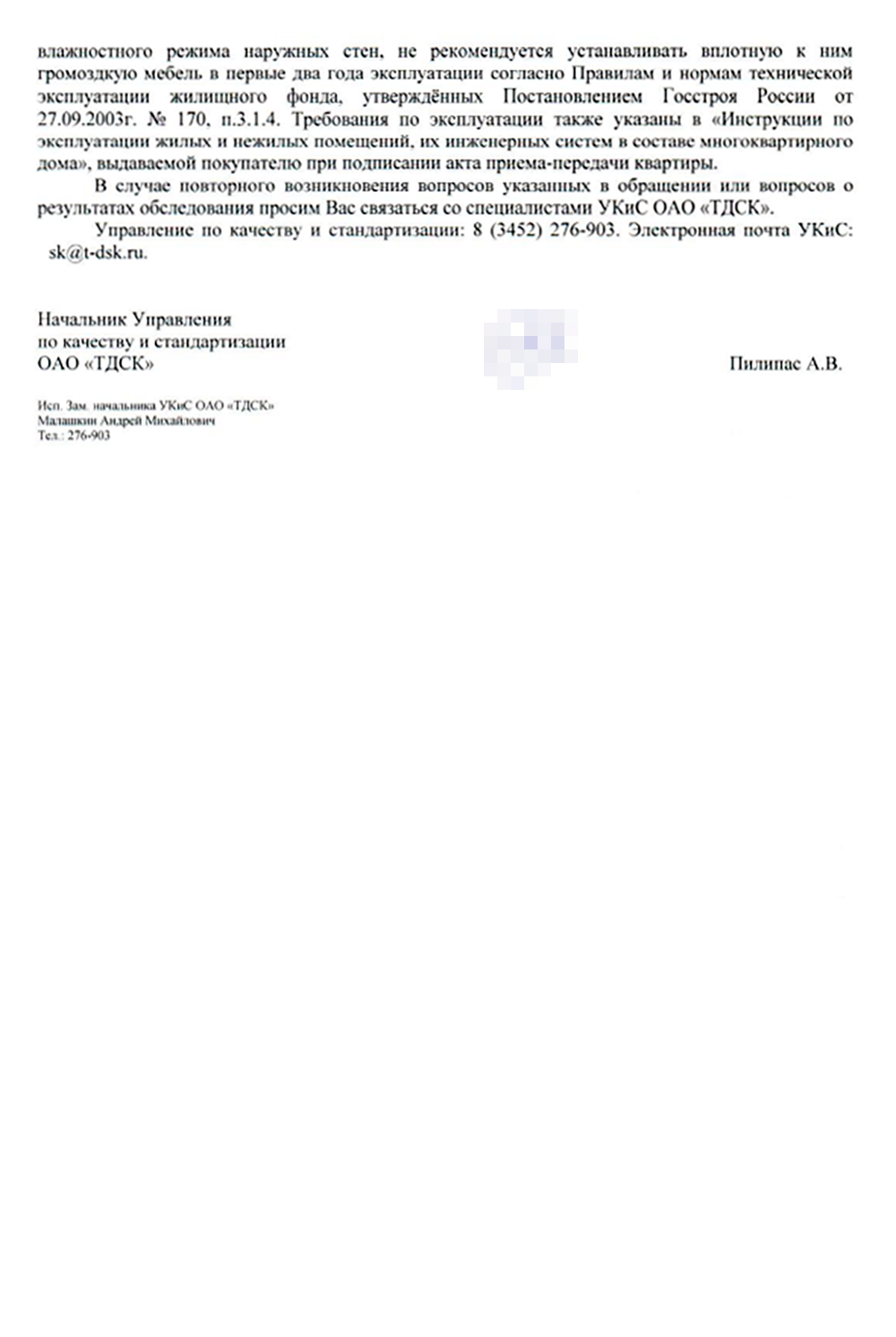 влажностного режима наружных стен, не рекомендуется устанавливать вплотную к ним громоздкую мебель в первые два года эксплуатации согласно Правилам и нормам технической эксплуатации жилищного фонда, утверждённых Постановлением Госстроя России от 27.09.2003г. № 170, п.3.1.4. Требования по эксплуатации также указаны в «Инструкции по эксплуатации жилых и нежилых помещений, их инженерных систем в составе многоквартирного дома», выдаваемой покупателю при подписании акта приема-передачи квартиры.

В случае повторного возникновения вопросов указанных в обращении или вопросов о результатах обследования просим Вас связаться со специалистами УКиС ОАО «ТДСК».

Управление по качеству и стандартизации: 8 (3452) 276-903. Электронная почта УКиС: sk@t-dsk.ru.

Начальник Управления
по качеству и стандартизации
ОАО «ТДСК»

Пилипас А.В.

Исп. Зам. начальника УКиС ОАО «ТДСК»
Малашкин Андрей Михайлович
Тел.: 276-903